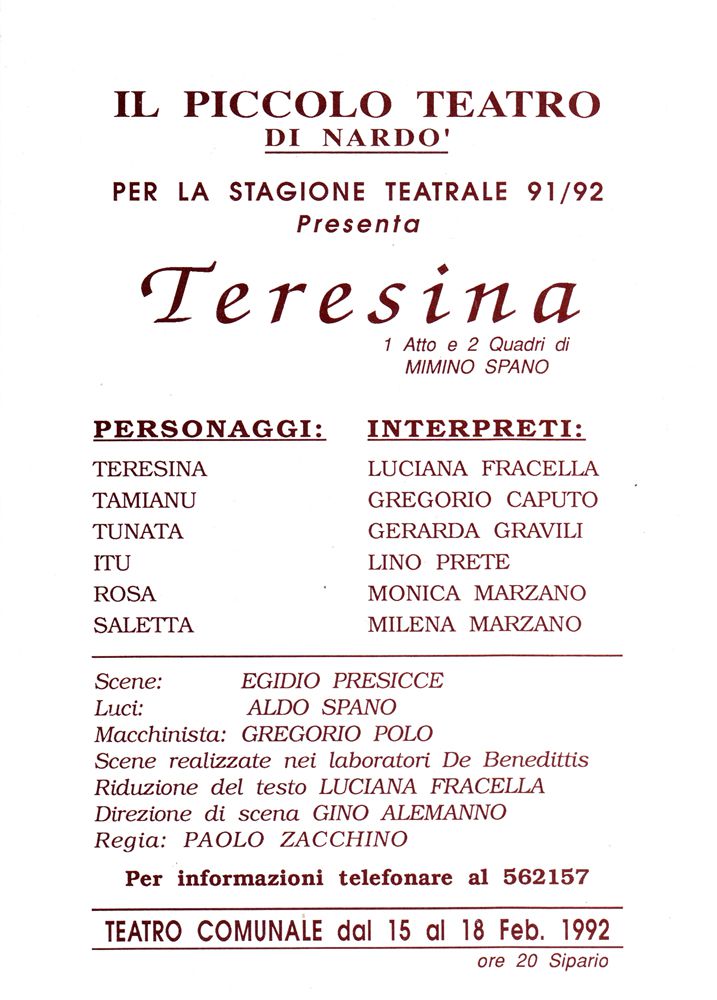 IL PICCOLO TEATRO
DI NARDO'

PER LA STAGIONE TEATRALE 91/92
Presenta

Teresina
1 Atto e 2 Quadri di
MIMINO SPANO

| PERSONAGGI: | INTERPRETI: |
|---|---|
| TERESINA | LUCIANA FRACELLA |
| TAMIANU | GREGORIO CAPUTO |
| TUNATA | GERARDA GRAVILI |
| ITU | LINO PRETE |
| ROSA | MONICA MARZANO |
| SALETTA | MILENA MARZANO |

Scene: EGIDIO PRESICCE
Luci: ALDO SPANO
Macchinista: GREGORIO POLO
Scene realizzate nei laboratori De Benedittis
Riduzione del testo LUCIANA FRACELLA
Direzione di scena GINO ALEMANNO
Regia: PAOLO ZACCHINO

Per informazioni telefonare al 562157

TEATRO COMUNALE dal 15 al 18 Feb. 1992
ore 20 Sipario